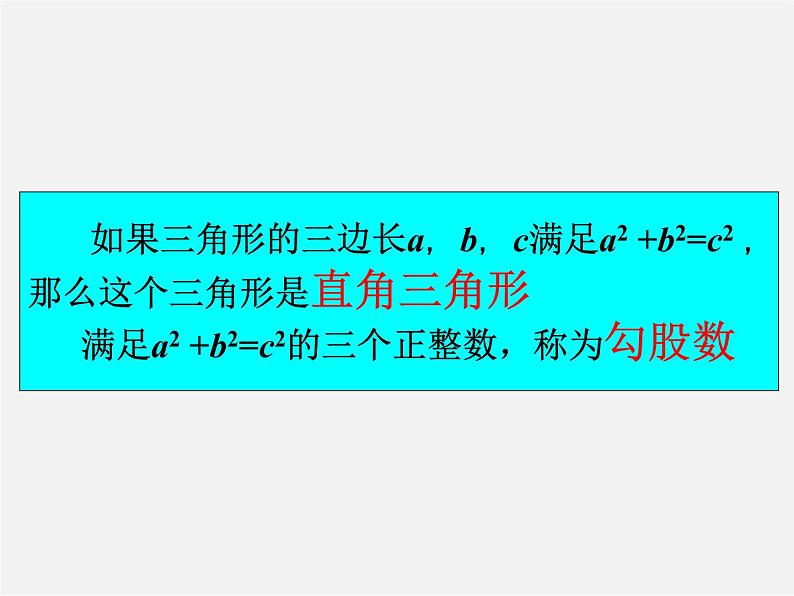 如果三角形的三边长$a$，$b$，$c$满足$a^2+b^2=c^2$，那么这个三角形是直角三角形

满足$a^2+b^2=c^2$的三个正整数，称为勾股数